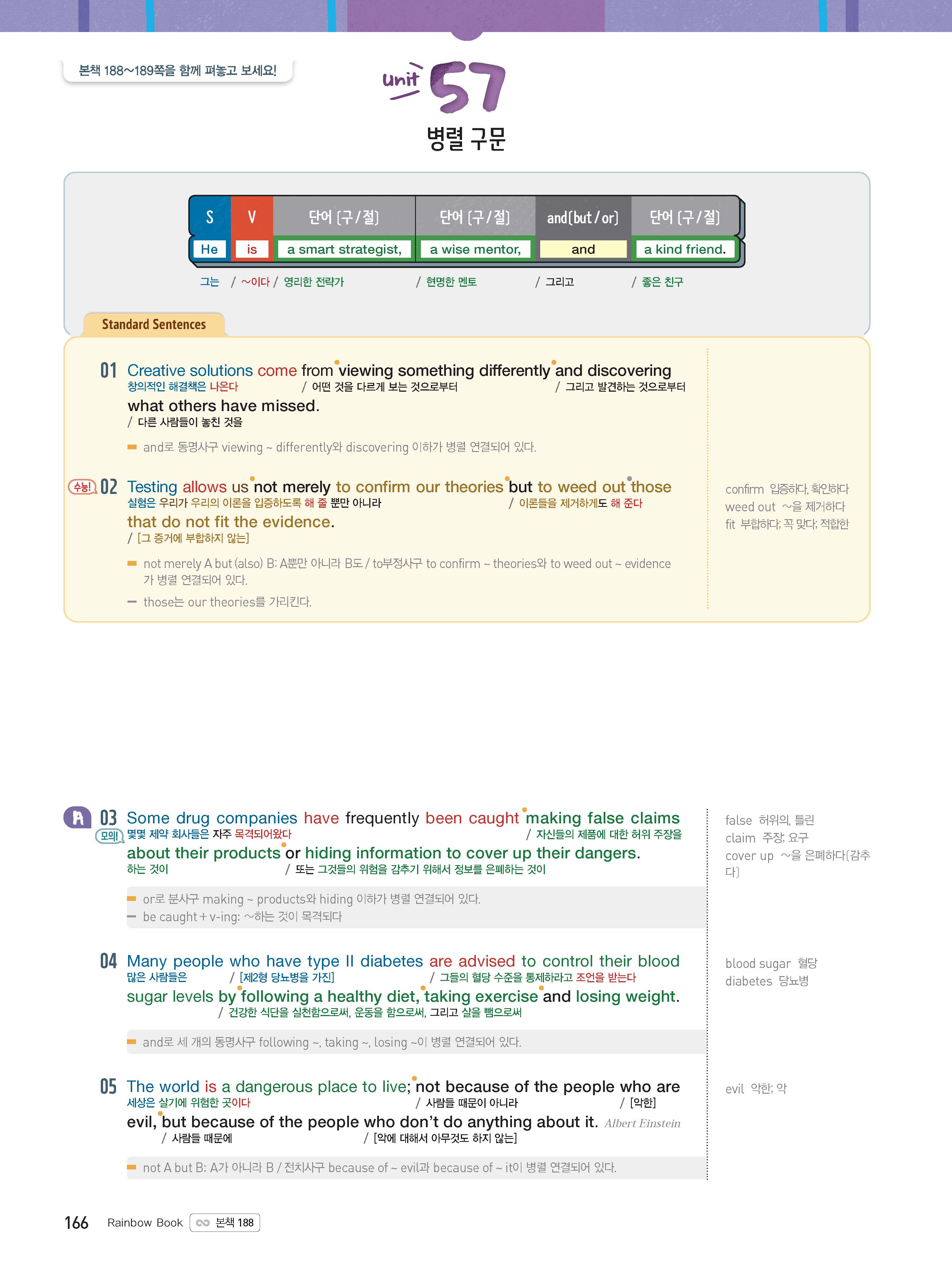 본책 188~189쪽을 함께 펴놓고 보세요!

unit 57

병렬 구문

| S | V | 단어 [구/절] | 단어 [구/절] | and[but/or] | 단어 [구/절] |
|---|---|---|---|---|---|
| He | is | a smart strategist, | a wise mentor, | and | a kind friend. |

그는 / ~이다 / 영리한 전략가 / 현명한 멘토 / 그리고 / 좋은 친구

Standard Sentences

01 Creative solutions come from viewing something differently and discovering what others have missed.
창의적인 해결책은 나온다 / 어떤 것을 다르게 보는 것으로부터 / 그리고 발견하는 것으로부터 / 다른 사람들이 놓친 것을

and로 동명사구 viewing ~ differently와 discovering 이하가 병렬 연결되어 있다.

수능! 02 Testing allows us not merely to confirm our theories but to weed out those that do not fit the evidence.
실험은 우리가 우리의 이론을 입증하도록 해 줄 뿐만 아니라 / 이론들을 제거하게도 해 준다 / [그 증거에 부합하지 않는]

not merely A but (also) B: A뿐만 아니라 B도 / to부정사구 to confirm ~ theories와 to weed out ~ evidence가 병렬 연결되어 있다.
those는 our theories를 가리킨다.

confirm 입증하다, 확인하다
weed out ~을 제거하다
fit 부합하다; 꼭 맞다; 적합한

A 03 Some drug companies have frequently been caught making false claims about their products or hiding information to cover up their dangers.
모의! 몇몇 제약 회사들은 자주 목격되어왔다 / 자신들의 제품에 대한 허위 주장을 하는 것이 / 또는 그것들의 위험을 감추기 위해서 정보를 은폐하는 것이

or로 분사구 making ~ products와 hiding 이하가 병렬 연결되어 있다.
be caught + v-ing: ~하는 것이 목격되다

false 허위의, 틀린
claim 주장; 요구
cover up ~을 은폐하다[감추다]

04 Many people who have type II diabetes are advised to control their blood sugar levels by following a healthy diet, taking exercise and losing weight.
많은 사람들은 / [제2형 당뇨병을 가진] / 그들의 혈당 수준을 통제하라고 조언을 받는다 / 건강한 식단을 실천함으로써, 운동을 함으로써, 그리고 살을 뺌으로써

and로 세 개의 동명사구 following ~, taking ~, losing ~이 병렬 연결되어 있다.

blood sugar 혈당
diabetes 당뇨병

05 The world is a dangerous place to live; not because of the people who are evil, but because of the people who don't do anything about it. Albert Einstein
세상은 살기에 위험한 곳이다 / 사람들 때문이 아니라 / [악한] / 사람들 때문에 / [악에 대해서 아무것도 하지 않는]

not A but B: A가 아니라 B / 전치사구 because of ~ evil과 because of ~ it이 병렬 연결되어 있다.

evil 악한; 악

166 Rainbow Book 본책 188